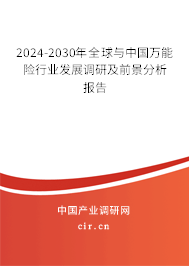 2024-2030年全球与中国万能险行业发展调研及前景分析报告

中国产业调研网

cir.cn